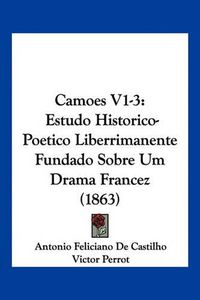 Camoes V1-3: Estudo Historico-Poetico Liberrimanente Fundado Sobre Um Drama Francez (1863)

Antonio Feliciano De Castilho
Victor Perrot